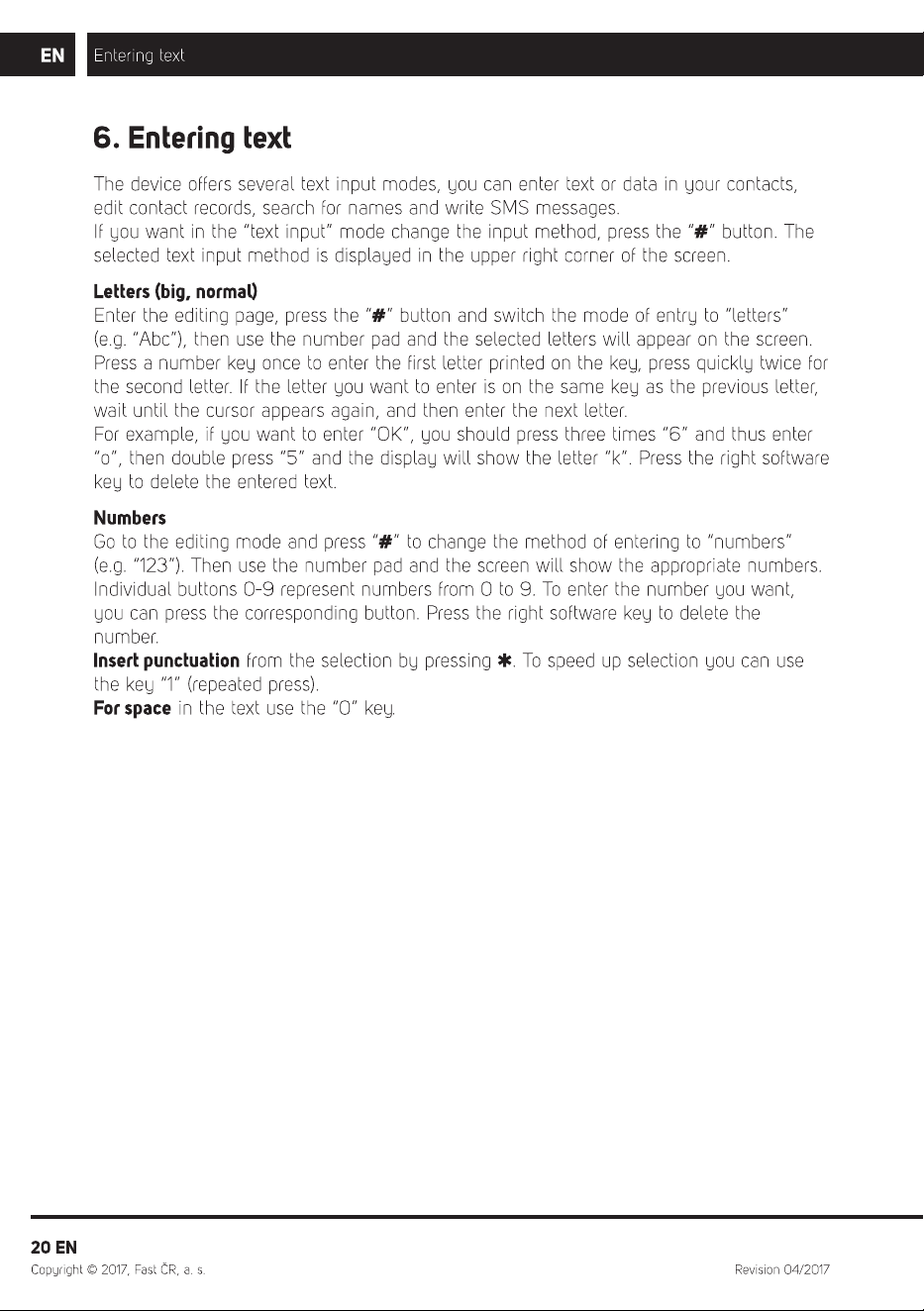 EN Entering text

6. Entering text

The device offers several text input modes, you can enter text or data in your contacts, edit contact records, search for names and write SMS messages.
If you want in the "text input" mode change the input method, press the "#" button. The selected text input method is displayed in the upper right corner of the screen.

Letters (big, normal)
Enter the editing page, press the "#" button and switch the mode of entry to "letters" (e.g. "Abc"), then use the number pad and the selected letters will appear on the screen. Press a number key once to enter the first letter printed on the key, press quickly twice for the second letter. If the letter you want to enter is on the same key as the previous letter, wait until the cursor appears again, and then enter the next letter.
For example, if you want to enter "OK", you should press three times "6" and thus enter "o", then double press "5" and the display will show the letter "k". Press the right software key to delete the entered text.

Numbers
Go to the editing mode and press "#" to change the method of entering to "numbers" (e.g. "123"). Then use the number pad and the screen will show the appropriate numbers. Individual buttons 0-9 represent numbers from 0 to 9. To enter the number you want, you can press the corresponding button. Press the right software key to delete the number.
Insert punctuation from the selection by pressing ✱. To speed up selection you can use the key "1" (repeated press).
For space in the text use the "0" key.

20 EN
Copyright © 2017, Fast ČR, a. s.
Revision 04/2017